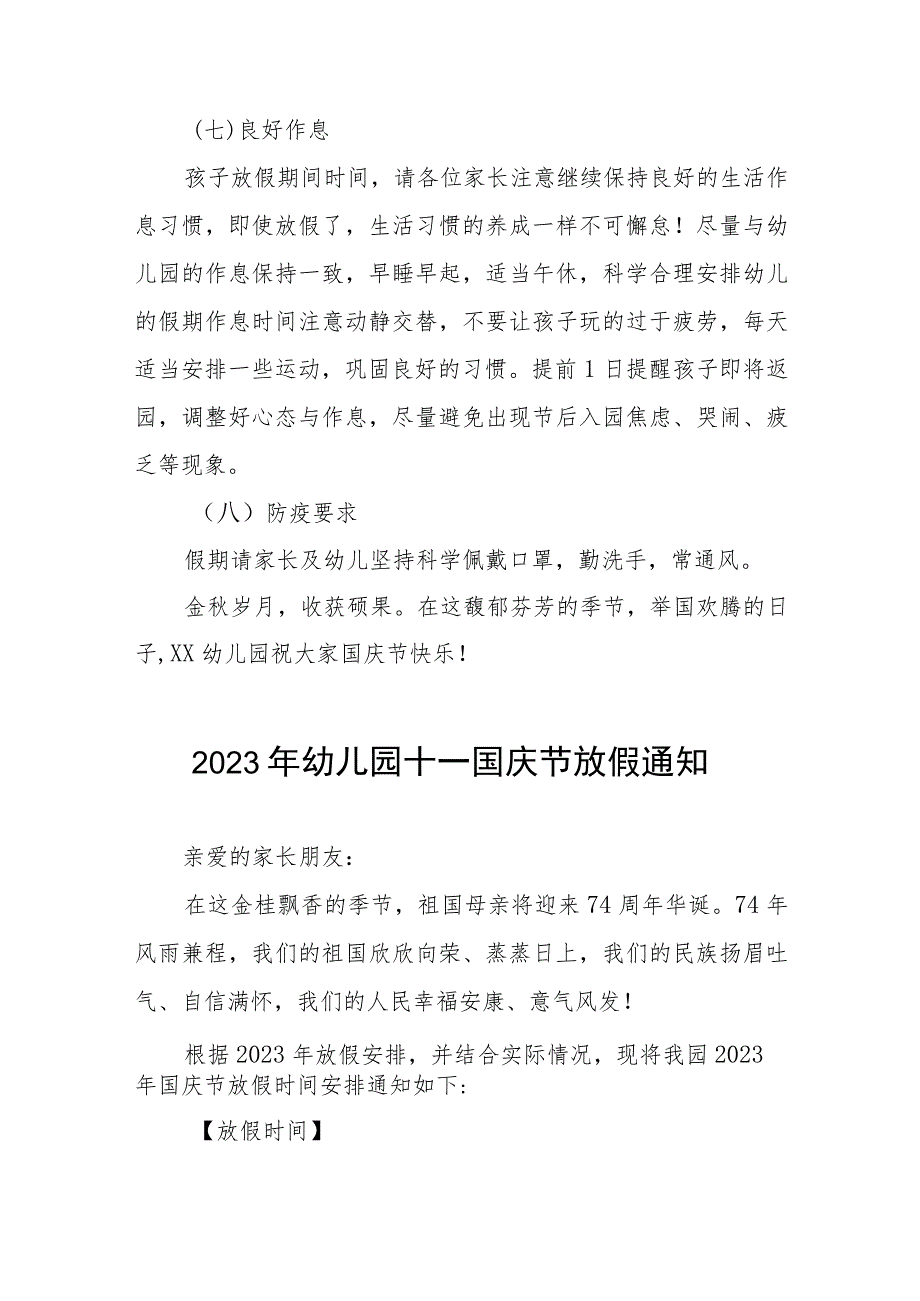 （七）良好作息

孩子放假期间时间，请各位家长注意继续保持良好的生活作息习惯，即使放假了，生活习惯的养成一样不可懈怠！尽量与幼儿园的作息保持一致，早睡早起，适当午休，科学合理安排幼儿的假期作息时间注意动静交替，不要让孩子玩的过于疲劳，每天适当安排一些运动，巩固良好的习惯。提前1日提醒孩子即将返园，调整好心态与作息，尽量避免出现节后入园焦虑、哭闹、疲乏等现象。

（八）防疫要求

假期请家长及幼儿坚持科学佩戴口罩，勤洗手，常通风。

金秋岁月，收获硕果。在这馥郁芬芳的季节，举国欢腾的日子，XX幼儿园祝大家国庆节快乐！

2023年幼儿园十一国庆节放假通知

亲爱的家长朋友：

在这金桂飘香的季节，祖国母亲将迎来74周年华诞。74年风雨兼程，我们的祖国欣欣向荣、蒸蒸日上，我们的民族扬眉吐气、自信满怀，我们的人民幸福安康、意气风发！

根据2023年放假安排，并结合实际情况，现将我园2023年国庆节放假时间安排通知如下:

【放假时间】